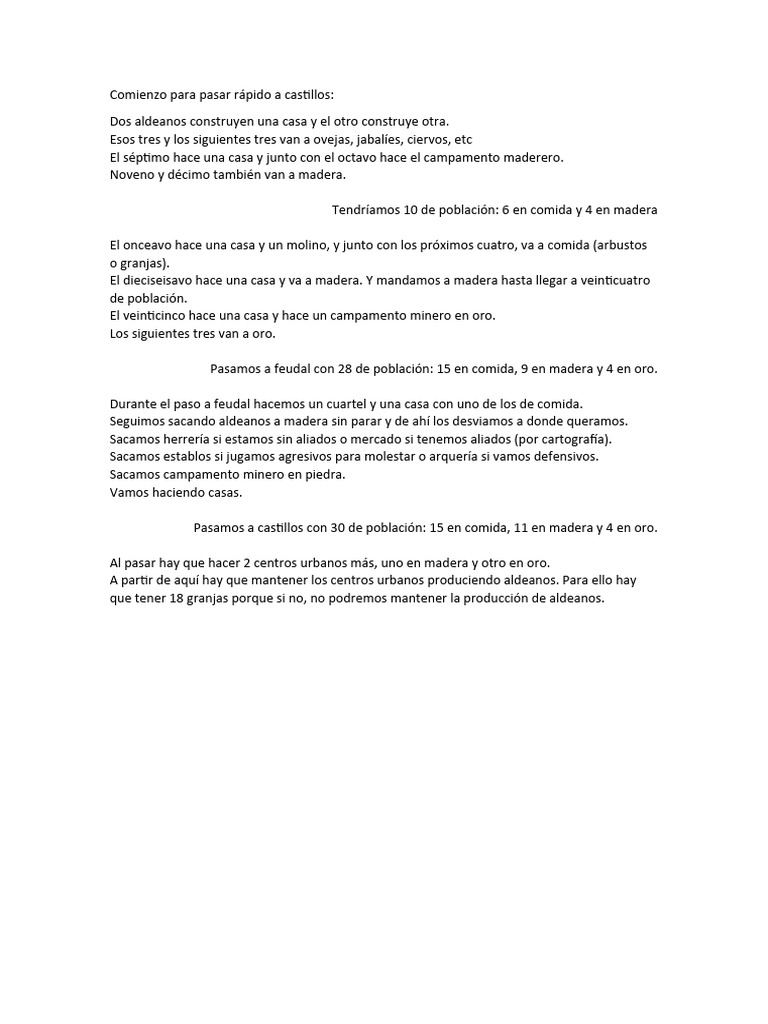 Comienzo para pasar rápido a castillos:

Dos aldeanos construyen una casa y el otro construye otra.
Esos tres y los siguientes tres van a ovejas, jabalíes, ciervos, etc
El séptimo hace una casa y junto con el octavo hace el campamento maderero.
Noveno y décimo también van a madera.

Tendríamos 10 de población: 6 en comida y 4 en madera

El onceavo hace una casa y un molino, y junto con los próximos cuatro, va a comida (arbustos o granjas).
El dieciseisavo hace una casa y va a madera. Y mandamos a madera hasta llegar a veinticuatro de población.
El veinticinco hace una casa y hace un campamento minero en oro.
Los siguientes tres van a oro.

Pasamos a feudal con 28 de población: 15 en comida, 9 en madera y 4 en oro.

Durante el paso a feudal hacemos un cuartel y una casa con uno de los de comida.
Seguimos sacando aldeanos a madera sin parar y de ahí los desviamos a donde queramos.
Sacamos herrería si estamos sin aliados o mercado si tenemos aliados (por cartografía).
Sacamos establos si jugamos agresivos para molestar o arquería si vamos defensivos.
Sacamos campamento minero en piedra.
Vamos haciendo casas.

Pasamos a castillos con 30 de población: 15 en comida, 11 en madera y 4 en oro.

Al pasar hay que hacer 2 centros urbanos más, uno en madera y otro en oro.
A partir de aquí hay que mantener los centros urbanos produciendo aldeanos. Para ello hay que tener 18 granjas porque si no, no podremos mantener la producción de aldeanos.